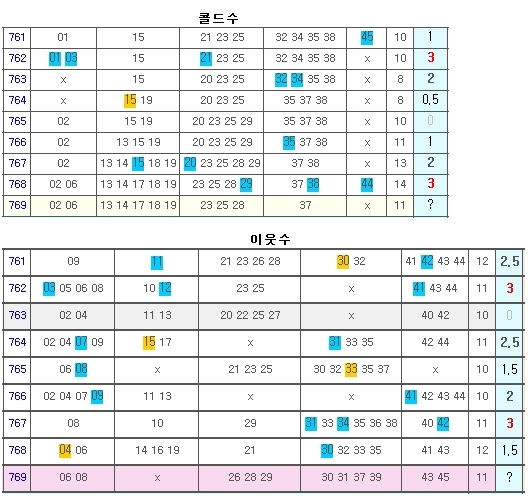 콜드수

| 761 | 01 | 15 | 21 23 25 | 32 34 35 38 | 45 | 10 | 1 |
|---|---|---|---|---|---|---|---|
| 762 | 01 03 | 15 | 21 23 25 | 32 34 35 38 | x | 10 | 3 |
| 763 | x | 15 | 20 23 25 | 32 34 35 38 | x | 8 | 2 |
| 764 | x | 15 19 | 20 23 25 | 35 37 38 | x | 8 | 0.5 |
| 765 | 02 | 15 19 | 20 23 25 29 | 35 37 38 | x | 10 | 0 |
| 766 | 02 | 13 15 19 | 20 23 25 29 | 35 37 38 | x | 11 | 1 |
| 767 | 02 | 13 14 15 18 19 | 20 23 25 28 29 | 37 38 | x | 13 | 2 |
| 768 | 02 06 | 13 14 17 18 19 | 23 25 28 29 | 37 38 | 44 | 14 | 3 |
| 769 | 02 06 | 13 14 17 18 19 | 23 25 28 | 37 | x | 11 | ? |

이웃수

| 761 | 09 | 11 | 21 23 26 28 | 30 32 | 41 42 43 44 | 12 | 2.5 |
|---|---|---|---|---|---|---|---|
| 762 | 03 05 06 08 | 10 12 | 23 25 | x | 41 43 44 | 11 | 3 |
| 763 | 02 04 | 11 13 | 20 22 25 27 | x | 40 42 | 10 | 0 |
| 764 | 02 04 07 09 | 15 17 | x | 31 33 35 | 42 44 | 11 | 2.5 |
| 765 | 06 08 | x | 21 23 25 | 30 32 33 35 37 | x | 10 | 1.5 |
| 766 | 02 04 07 09 | 11 13 | x | x | 41 42 43 44 | 10 | 2 |
| 767 | 08 | 10 | 29 | 31 33 34 35 36 38 | 40 42 | 11 | 3 |
| 768 | 04 06 | 14 16 19 | 21 | 30 32 33 35 | 41 43 | 12 | 1.5 |
| 769 | 06 08 | x | 26 28 29 | 30 31 37 39 | 43 45 | 11 | ? |